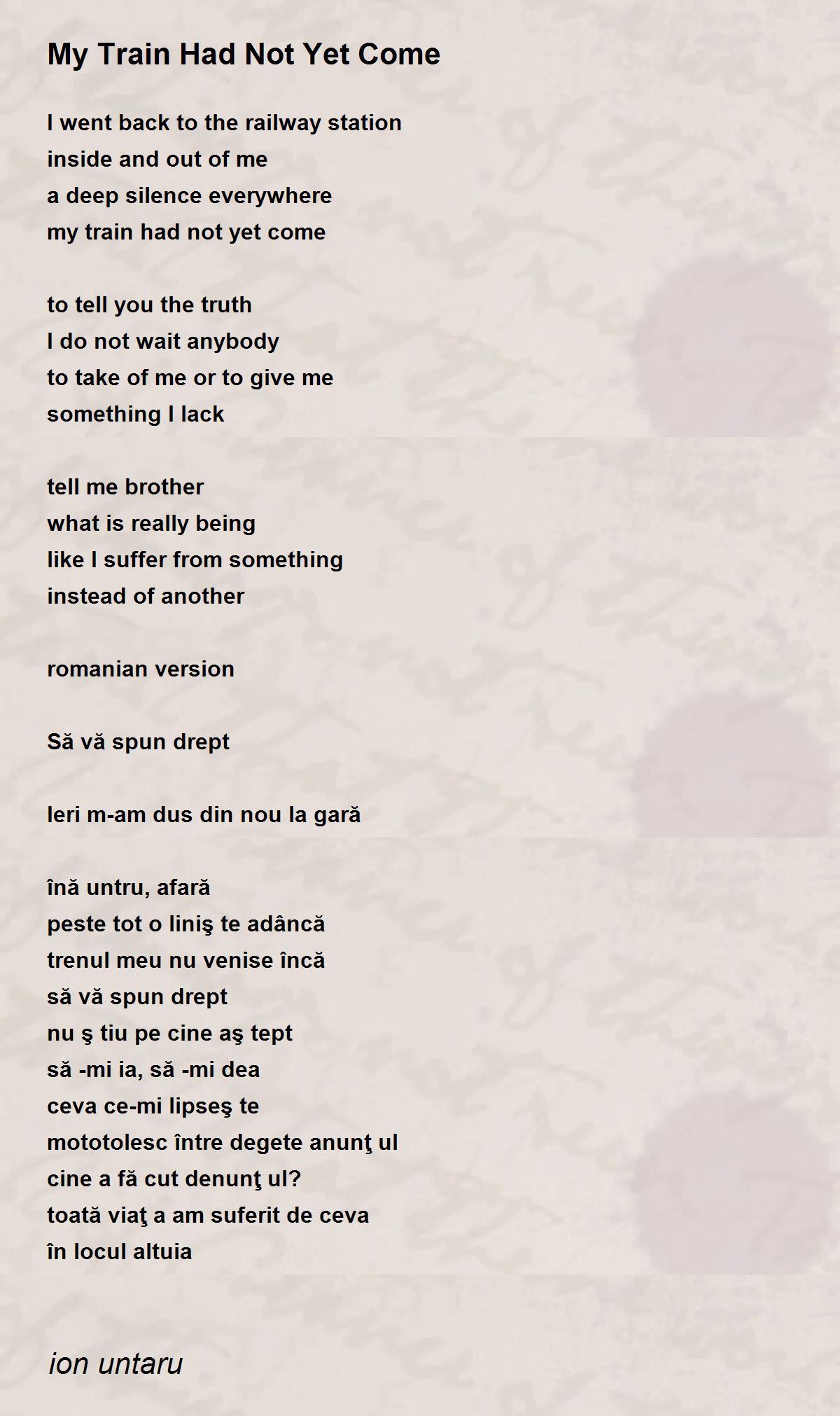 My Train Had Not Yet Come

I went back to the railway station
inside and out of me
a deep silence everywhere
my train had not yet come

to tell you the truth
I do not wait anybody
to take of me or to give me
something I lack

tell me brother
what is really being
like I suffer from something
instead of another

romanian version

Să vă spun drept

Ieri m-am dus din nou la gară

înă untru, afară
peste tot o liniş te adâncă
trenul meu nu venise încă
să vă spun drept
nu ş tiu pe cine aş tept
să -mi ia, să -mi dea
ceva ce-mi lipseş te
mototolesc între degete anunţ ul
cine a fă cut denunţ ul?
toată viaţ a am suferit de ceva
în locul altuia

ion untaru